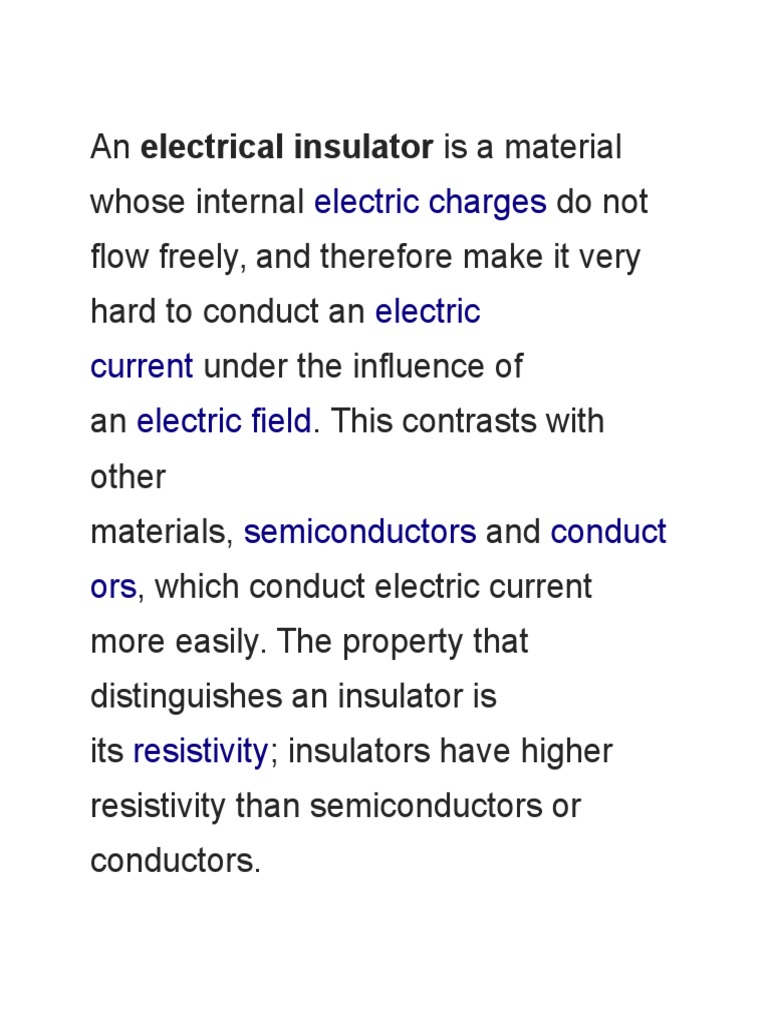 An electrical insulator is a material whose internal electric charges do not flow freely, and therefore make it very hard to conduct an electric current under the influence of an electric field. This contrasts with other materials, semiconductors and conductors, which conduct electric current more easily. The property that distinguishes an insulator is its resistivity; insulators have higher resistivity than semiconductors or conductors.